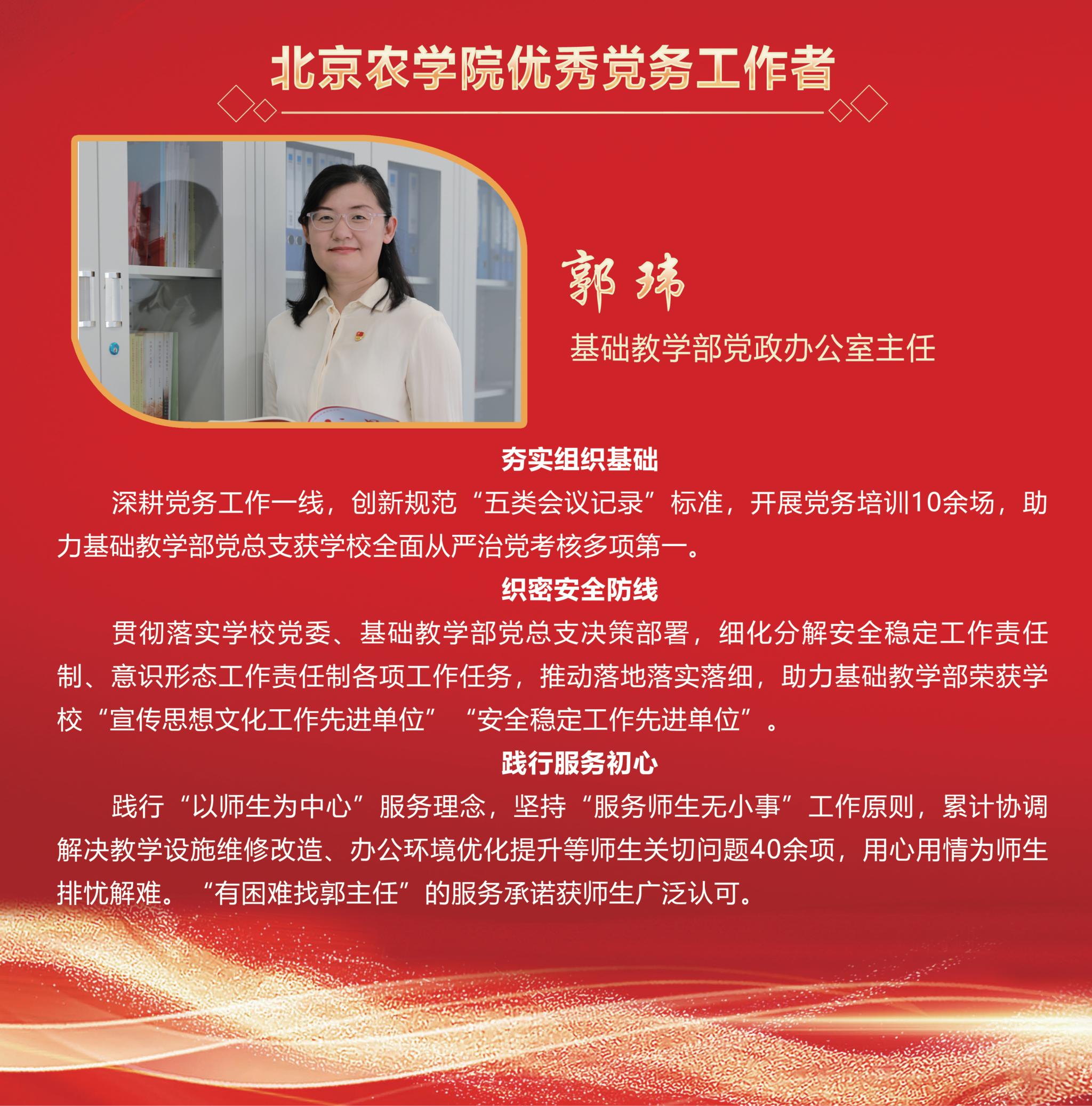 北京农学院优秀党务工作者

郭玮

基础教学部党政办公室主任

夯实组织基础

深耕党务工作一线，创新规范“五类会议记录”标准，开展党务培训10余场，助力基础教学部党总支获学校全面从严治党考核多项第一。

织密安全防线

贯彻落实学校党委、基础教学部党总支决策部署，细化分解安全稳定工作责任制、意识形态工作责任制各项工作任务，推动落地落实落细，助力基础教学部荣获学校“宣传思想文化工作先进单位”“安全稳定工作先进单位”。

践行服务初心

践行“以师生为中心”服务理念，坚持“服务师生无小事”工作原则，累计协调解决教学设施维修改造、办公环境优化提升等师生关切问题40余项，用心用情为师生排忧解难。“有困难找郭主任”的服务承诺获师生广泛认可。